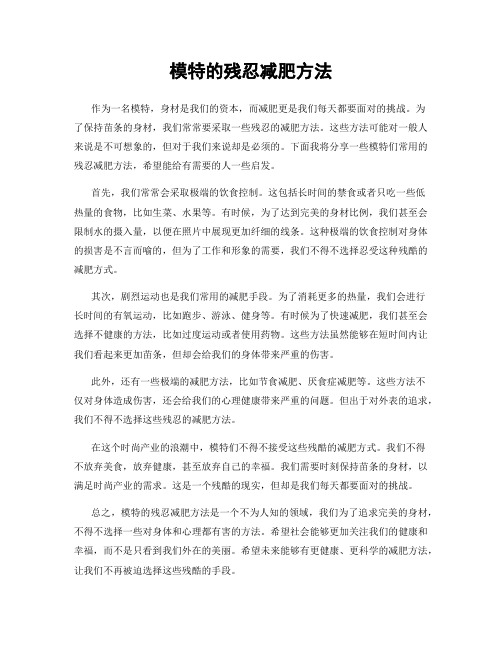 模特的残忍减肥方法

作为一名模特，身材是我们的资本，而减肥更是我们每天都要面对的挑战。为了保持苗条的身材，我们常常要采取一些残忍的减肥方法。这些方法可能对一般人来说是不可想象的，但对于我们来说却是必须的。下面我将分享一些模特们常用的残忍减肥方法，希望能给有需要的人一些启发。

首先，我们常常会采取极端的饮食控制。这包括长时间的禁食或者只吃一些低热量的食物，比如生菜、水果等。有时候，为了达到完美的身材比例，我们甚至会限制水的摄入量，以便在照片中展现更加纤细的线条。这种极端的饮食控制对身体的损害是不言而喻的，但为了工作和形象的需要，我们不得不选择忍受这种残酷的减肥方式。

其次，剧烈运动也是我们常用的减肥手段。为了消耗更多的热量，我们会进行长时间的有氧运动，比如跑步、游泳、健身等。有时候为了快速减肥，我们甚至会选择不健康的方法，比如过度运动或者使用药物。这些方法虽然能够在短时间内让我们看起来更加苗条，但却会给我们的身体带来严重的伤害。

此外，还有一些极端的减肥方法，比如节食减肥、厌食症减肥等。这些方法不仅对身体造成伤害，还会给我们的心理健康带来严重的问题。但出于对外表的追求，我们不得不选择这些残忍的减肥方法。

在这个时尚产业的浪潮中，模特们不得不接受这些残酷的减肥方式。我们不得不放弃美食，放弃健康，甚至放弃自己的幸福。我们需要时刻保持苗条的身材，以满足时尚产业的需求。这是一个残酷的现实，但却是我们每天都要面对的挑战。

总之，模特的残忍减肥方法是一个不为人知的领域，我们为了追求完美的身材，不得不选择一些对身体和心理都有害的方法。希望社会能够更加关注我们的健康和幸福，而不是只看到我们外在的美丽。希望未来能够有更健康、更科学的减肥方法，让我们不再被迫选择这些残酷的手段。